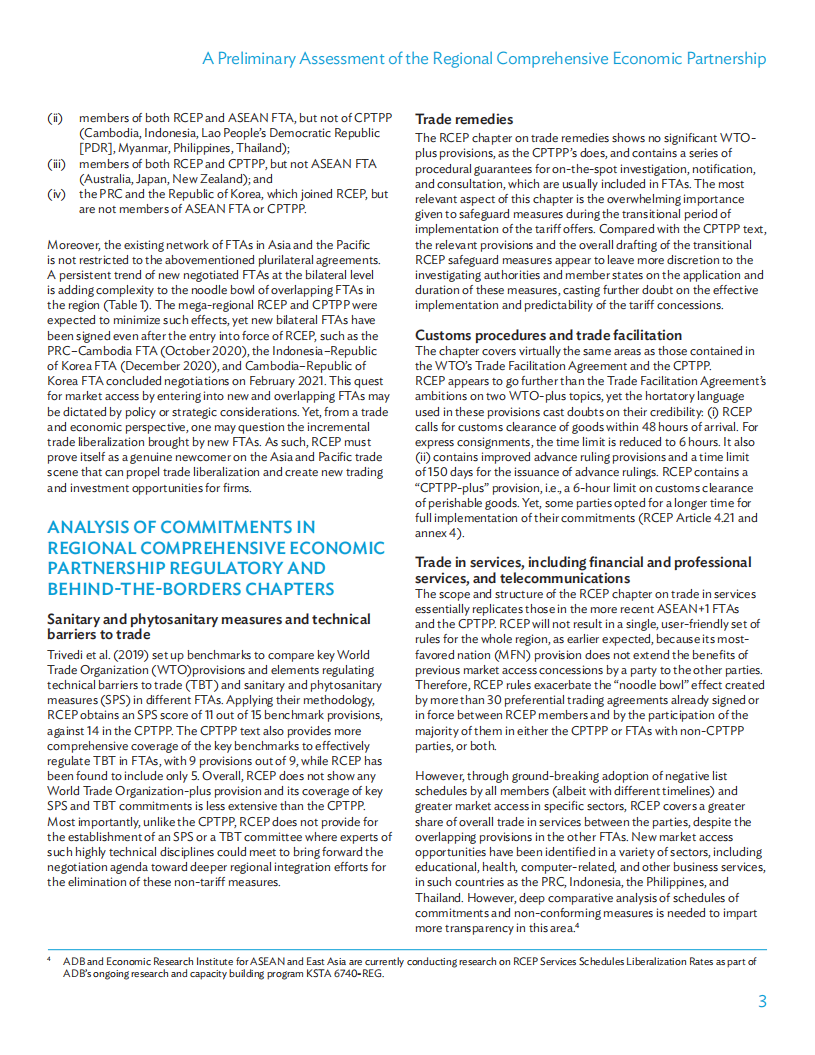 A Preliminary Assessment of the Regional Comprehensive Economic Partnership

(ii) members of both RCEP and ASEAN FTA, but not of CPTPP (Cambodia, Indonesia, Lao People's Democratic Republic [PDR], Myanmar, Philippines, Thailand);
(iii) members of both RCEP and CPTPP, but not ASEAN FTA (Australia, Japan, New Zealand); and
(iv) the PRC and the Republic of Korea, which joined RCEP, but are not members of ASEAN FTA or CPTPP.

Moreover, the existing network of FTAs in Asia and the Pacific is not restricted to the abovementioned plurilateral agreements. A persistent trend of new negotiated FTAs at the bilateral level is adding complexity to the noodle bowl of overlapping FTAs in the region (Table 1). The mega-regional RCEP and CPTPP were expected to minimize such effects, yet new bilateral FTAs have been signed even after the entry into force of RCEP, such as the PRC–Cambodia FTA (October 2020), the Indonesia–Republic of Korea FTA (December 2020), and Cambodia–Republic of Korea FTA concluded negotiations on February 2021. This quest for market access by entering into new and overlapping FTAs may be dictated by policy or strategic considerations. Yet, from a trade and economic perspective, one may question the incremental trade liberalization brought by new FTAs. As such, RCEP must prove itself as a genuine newcomer on the Asia and Pacific trade scene that can propel trade liberalization and create new trading and investment opportunities for firms.

ANALYSIS OF COMMITMENTS IN REGIONAL COMPREHENSIVE ECONOMIC PARTNERSHIP REGULATORY AND BEHIND-THE-BORDERS CHAPTERS

Sanitary and phytosanitary measures and technical barriers to trade

Trivedi et al. (2019) set up benchmarks to compare key World Trade Organization (WTO)provisions and elements regulating technical barriers to trade (TBT) and sanitary and phytosanitary measures (SPS) in different FTAs. Applying their methodology, RCEP obtains an SPS score of 11 out of 15 benchmark provisions, against 14 in the CPTPP. The CPTPP text also provides more comprehensive coverage of the key benchmarks to effectively regulate TBT in FTAs, with 9 provisions out of 9, while RCEP has been found to include only 5. Overall, RCEP does not show any World Trade Organization-plus provision and its coverage of key SPS and TBT commitments is less extensive than the CPTPP. Most importantly, unlike the CPTPP, RCEP does not provide for the establishment of an SPS or a TBT committee where experts of such highly technical disciplines could meet to bring forward the negotiation agenda toward deeper regional integration efforts for the elimination of these non-tariff measures.

Trade remedies

The RCEP chapter on trade remedies shows no significant WTO-plus provisions, as the CPTPP's does, and contains a series of procedural guarantees for on-the-spot investigation, notification, and consultation, which are usually included in FTAs. The most relevant aspect of this chapter is the overwhelming importance given to safeguard measures during the transitional period of implementation of the tariff offers. Compared with the CPTPP text, the relevant provisions and the overall drafting of the transitional RCEP safeguard measures appear to leave more discretion to the investigating authorities and member states on the application and duration of these measures, casting further doubt on the effective implementation and predictability of the tariff concessions.

Customs procedures and trade facilitation

The chapter covers virtually the same areas as those contained in the WTO's Trade Facilitation Agreement and the CPTPP. RCEP appears to go further than the Trade Facilitation Agreement's ambitions on two WTO-plus topics, yet the hortatory language used in these provisions cast doubts on their credibility: (i) RCEP calls for customs clearance of goods within 48 hours of arrival. For express consignments, the time limit is reduced to 6 hours. It also (ii) contains improved advance ruling provisions and a time limit of 150 days for the issuance of advance rulings. RCEP contains a "CPTPP-plus" provision, i.e., a 6-hour limit on customs clearance of perishable goods. Yet, some parties opted for a longer time for full implementation of their commitments (RCEP Article 4.21 and annex 4).

Trade in services, including financial and professional services, and telecommunications

The scope and structure of the RCEP chapter on trade in services essentially replicates those in the more recent ASEAN+1 FTAs and the CPTPP. RCEP will not result in a single, user-friendly set of rules for the whole region, as earlier expected, because its most-favored nation (MFN) provision does not extend the benefits of previous market access concessions by a party to the other parties. Therefore, RCEP rules exacerbate the "noodle bowl" effect created by more than 30 preferential trading agreements already signed or in force between RCEP members and by the participation of the majority of them in either the CPTPP or FTAs with non-CPTPP parties, or both.

However, through ground-breaking adoption of negative list schedules by all members (albeit with different timelines) and greater market access in specific sectors, RCEP covers a greater share of overall trade in services between the parties, despite the overlapping provisions in the other FTAs. New market access opportunities have been identified in a variety of sectors, including educational, health, computer-related, and other business services, in such countries as the PRC, Indonesia, the Philippines, and Thailand. However, deep comparative analysis of schedules of commitments and non-conforming measures is needed to impart more transparency in this area.$^4$

$^4$ ADB and Economic Research Institute for ASEAN and East Asia are currently conducting research on RCEP Services Schedules Liberalization Rates as part of ADB's ongoing research and capacity building program KSTA 6740-REG.

3